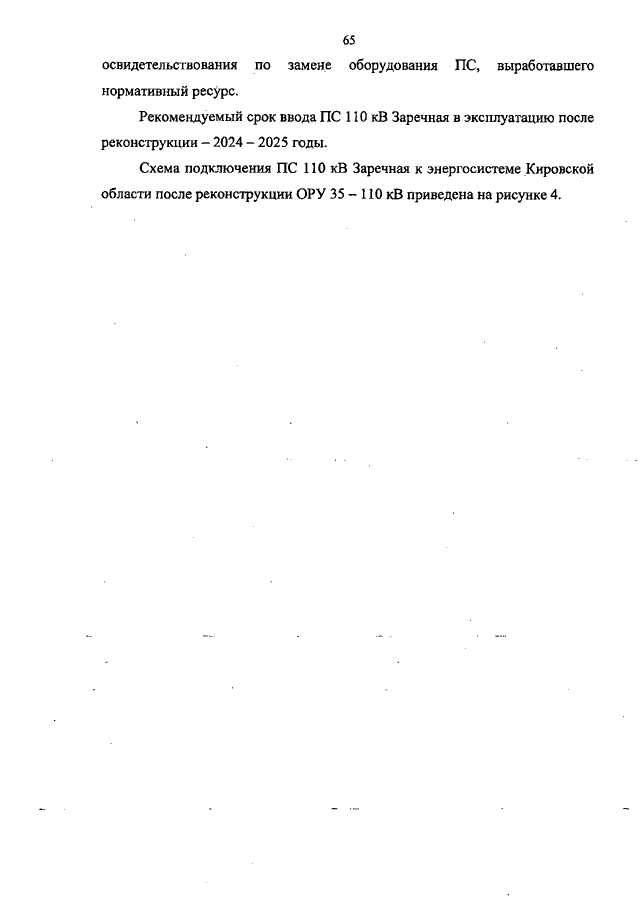 65

освидетельствования по замене оборудования ПС, выработавшего нормативный ресурс.

Рекомендуемый срок ввода ПС 110 кВ Заречная в эксплуатацию после реконструкции – 2024 – 2025 годы.

Схема подключения ПС 110 кВ Заречная к энергосистеме Кировской области после реконструкции ОРУ 35 – 110 кВ приведена на рисунке 4.